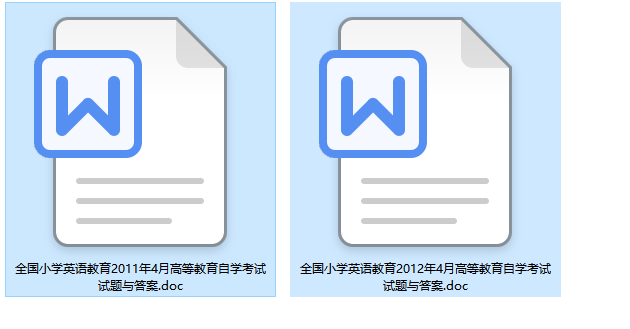 W

全国小学英语教育2011年4月高等教育自学考试试题与答案.doc

W

全国小学英语教育2012年4月高等教育自学考试试题与答案.doc